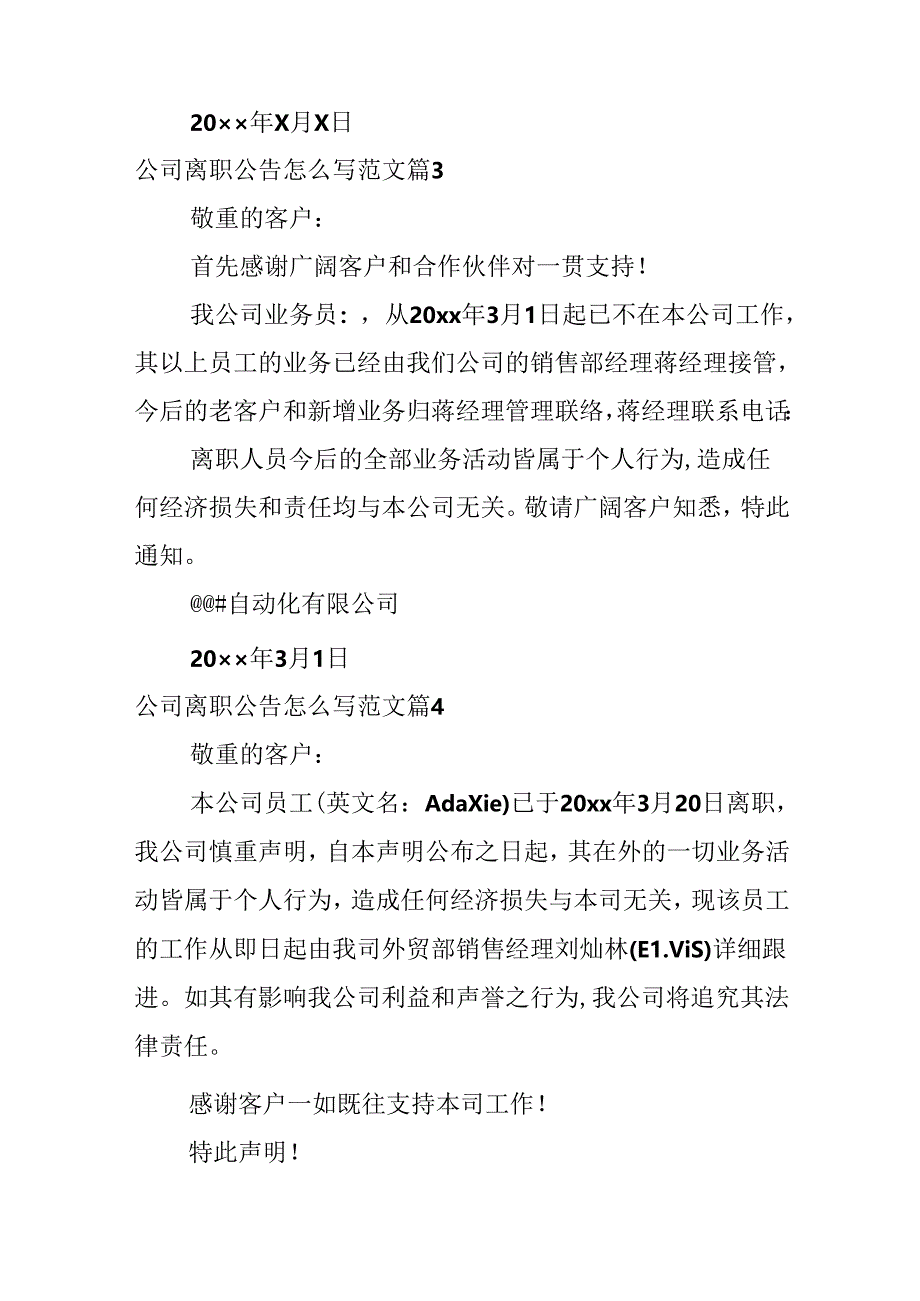 20××年X月X日

公司离职公告怎么写范文篇3

敬重的客户：

首先感谢广阔客户和合作伙伴对一贯支持！

我公司业务员：，从20xx年3月1日起已不在本公司工作，其以上员工的业务已经由我们公司的销售部经理蒋经理接管，今后的老客户和新增业务归蒋经理管理联络，蒋经理联系电话：

离职人员今后的全部业务活动皆属于个人行为，造成任何经济损失和责任均与本公司无关。敬请广阔客户知悉，特此通知。

@@#自动化有限公司

20××年3月1日

公司离职公告怎么写范文篇4

敬重的客户：

本公司员工(英文名：AdaXie)已于20xx年3月20日离职，我公司慎重声明，自本声明公布之日起，其在外的一切业务活动皆属于个人行为，造成任何经济损失与本司无关，现该员工的工作从即日起由我司外贸部销售经理刘灿林(E1.ViS)详细跟进。如其有影响我公司利益和声誉之行为，我公司将追究其法律责任。

感谢客户一如既往支持本司工作！

特此声明！